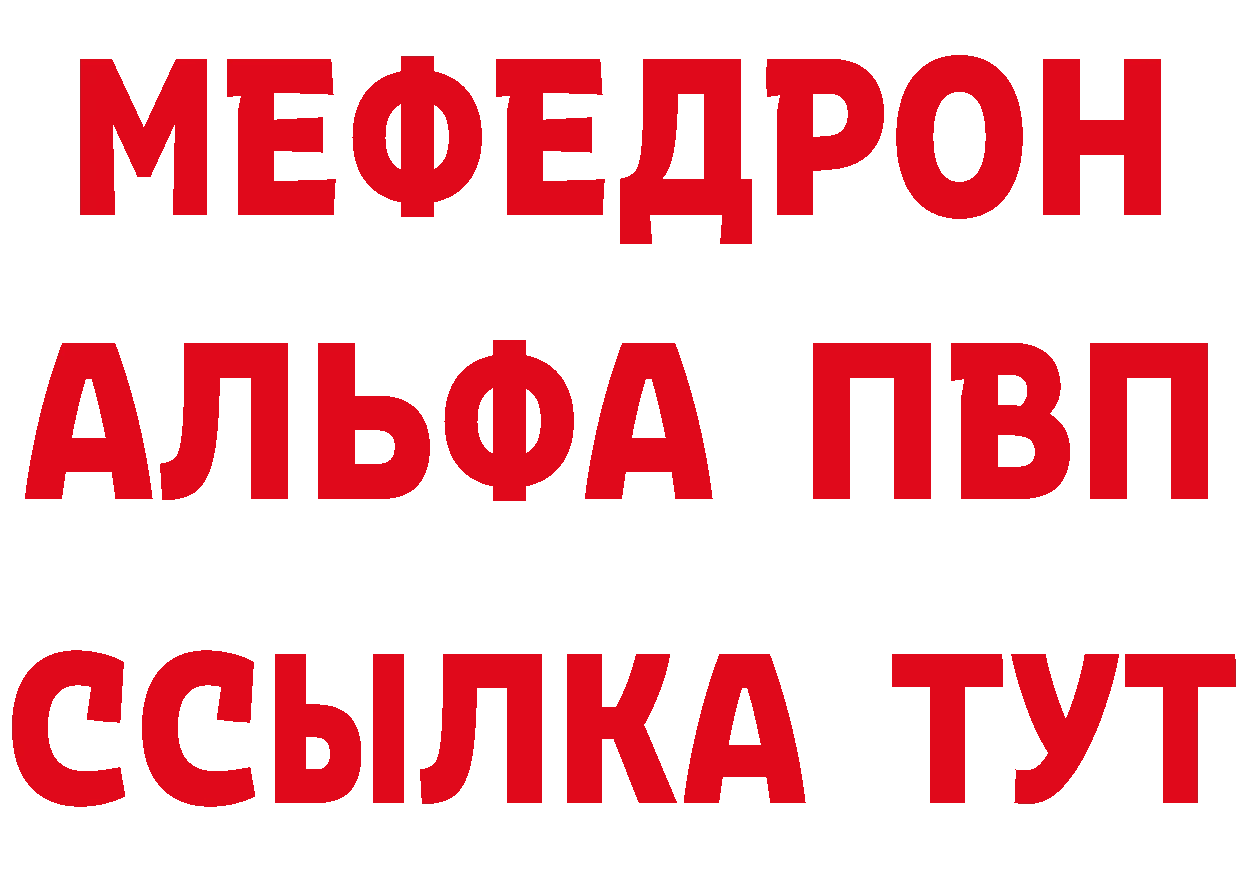 МЕФЕДРОН
АЛЬФА ПВП
ССЫЛКА ТУТ